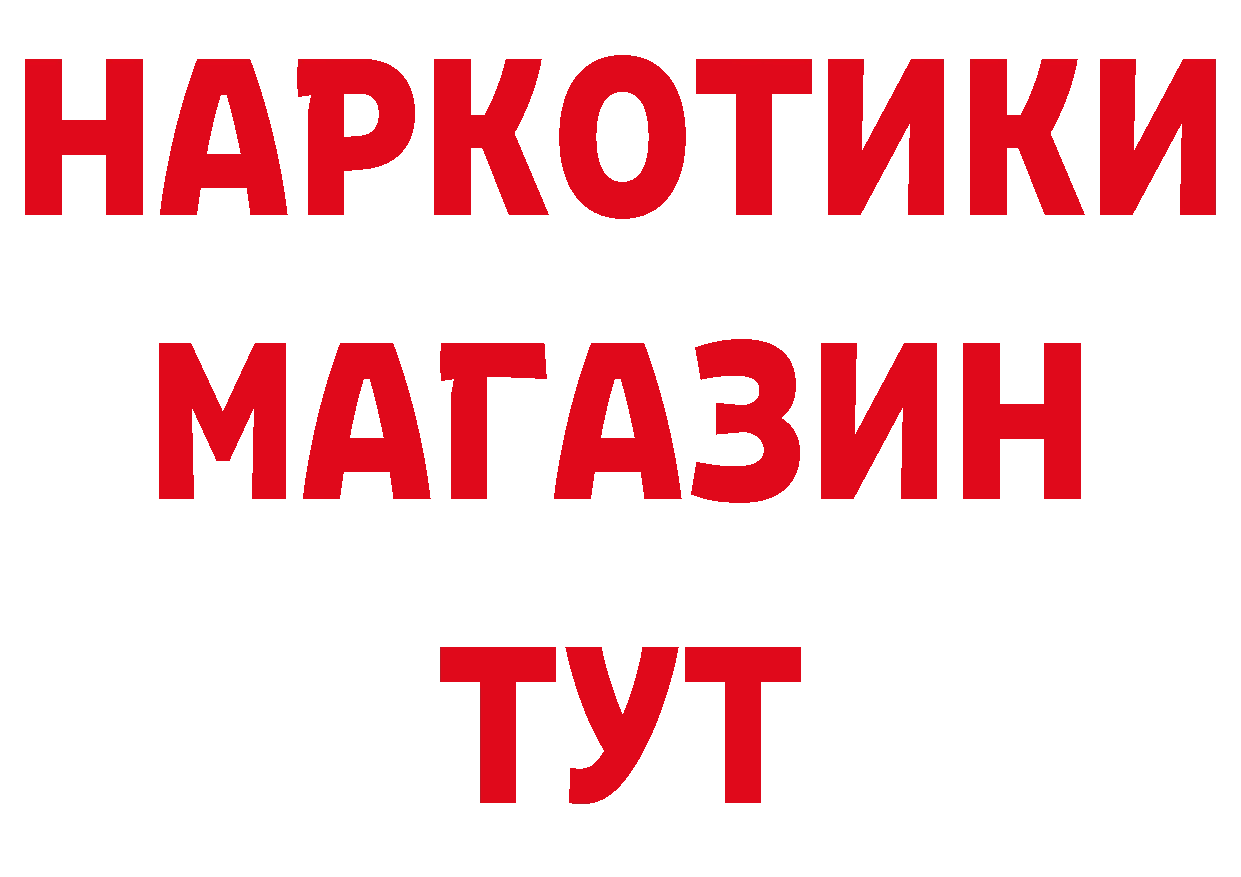 НАРКОТИКИ
МАГАЗИН
ТУТ